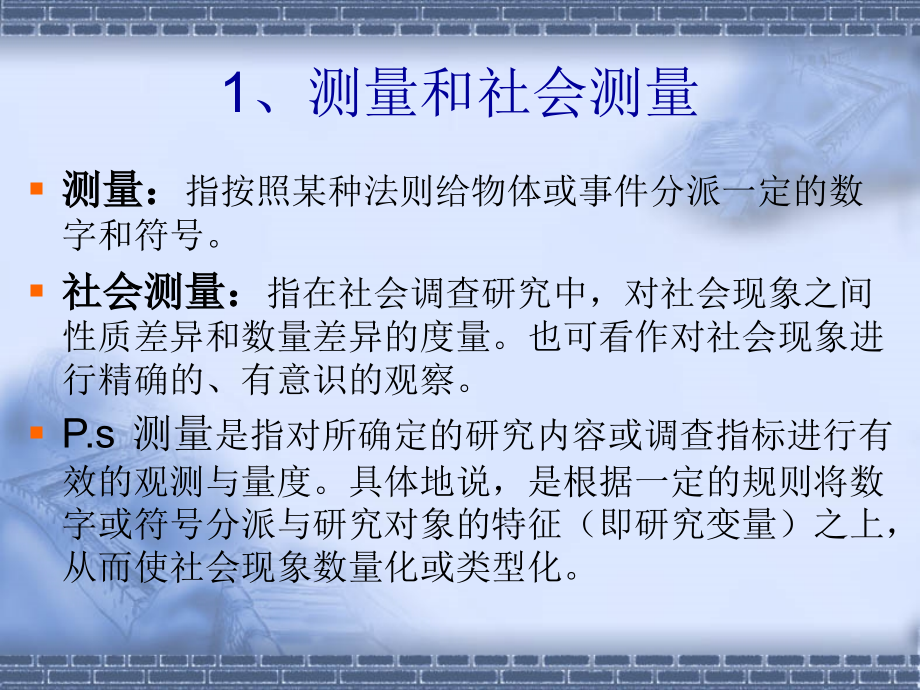 1、测量和社会测量

测量：指按照某种法则给物体或事件分派一定的数字和符号。

社会测量：指在社会调查研究中，对社会现象之间性质差异和数量差异的度量。也可看作对社会现象进行精确的、有意识的观察。

P.s 测量是指对所确定的研究内容或调查指标进行有效的观测与量度。具体地说，是根据一定的规则将数字或符号分派与研究对象的特征（即研究变量）之上，从而使社会现象数量化或类型化。